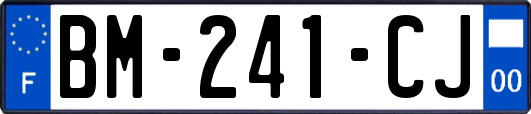 F
BM-241-CJ
00